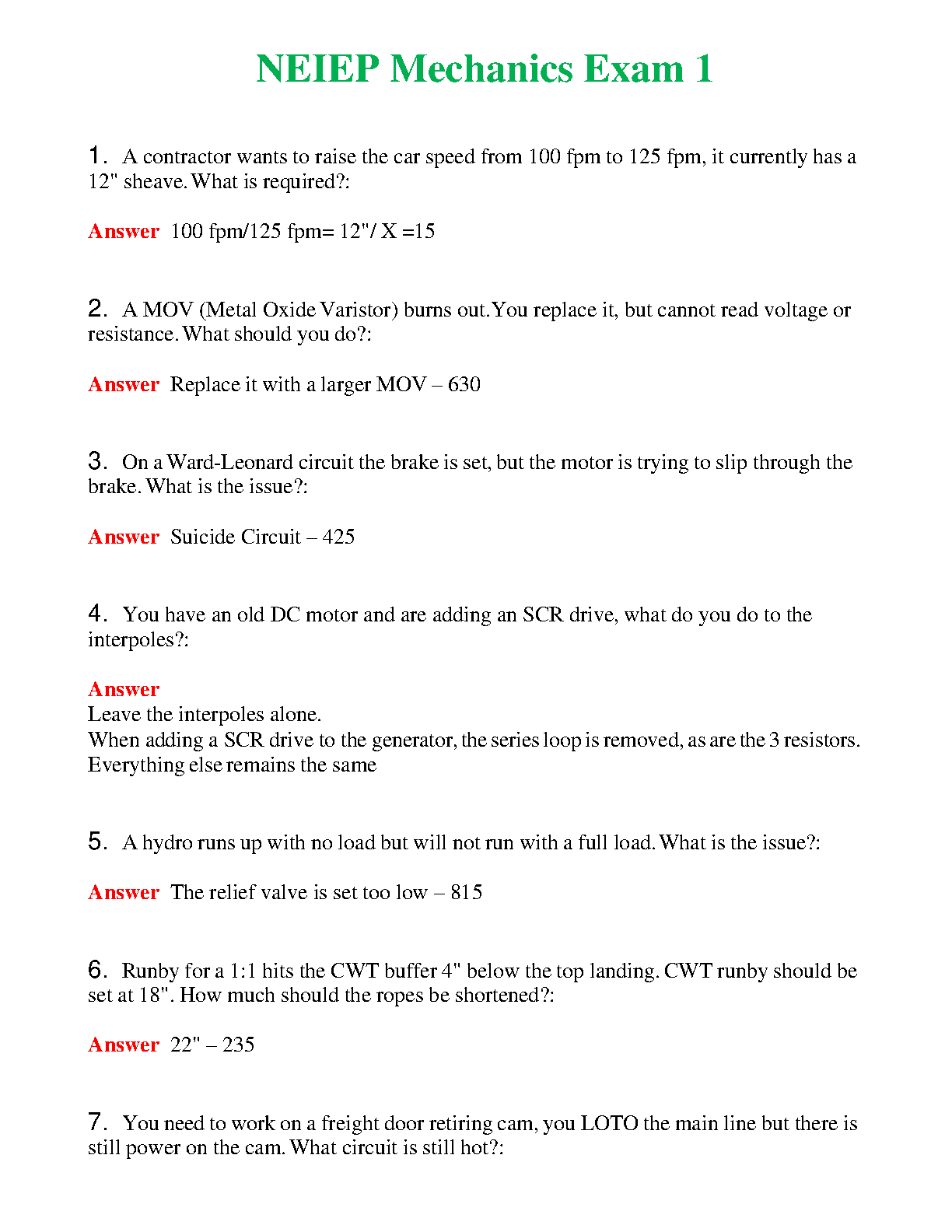 NEIEP Mechanics Exam 1

1. A contractor wants to raise the car speed from 100 fpm to 125 fpm, it currently has a 12" sheave. What is required?:

Answer 100 fpm/125 fpm= 12"/ X =15

2. A MOV (Metal Oxide Varistor) burns out. You replace it, but cannot read voltage or resistance. What should you do?:

Answer Replace it with a larger MOV – 630

3. On a Ward-Leonard circuit the brake is set, but the motor is trying to slip through the brake. What is the issue?:

Answer Suicide Circuit – 425

4. You have an old DC motor and are adding an SCR drive, what do you do to the interpoles?:

Answer
Leave the interpoles alone.
When adding a SCR drive to the generator, the series loop is removed, as are the 3 resistors. Everything else remains the same

5. A hydro runs up with no load but will not run with a full load. What is the issue?:

Answer The relief valve is set too low – 815

6. Runby for a 1:1 hits the CWT buffer 4" below the top landing. CWT runby should be set at 18". How much should the ropes be shortened?:

Answer 22" – 235

7. You need to work on a freight door retiring cam, you LOTO the main line but there is still power on the cam. What circuit is still hot?: